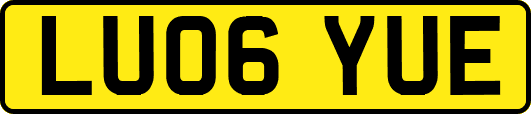 LU06 YUE